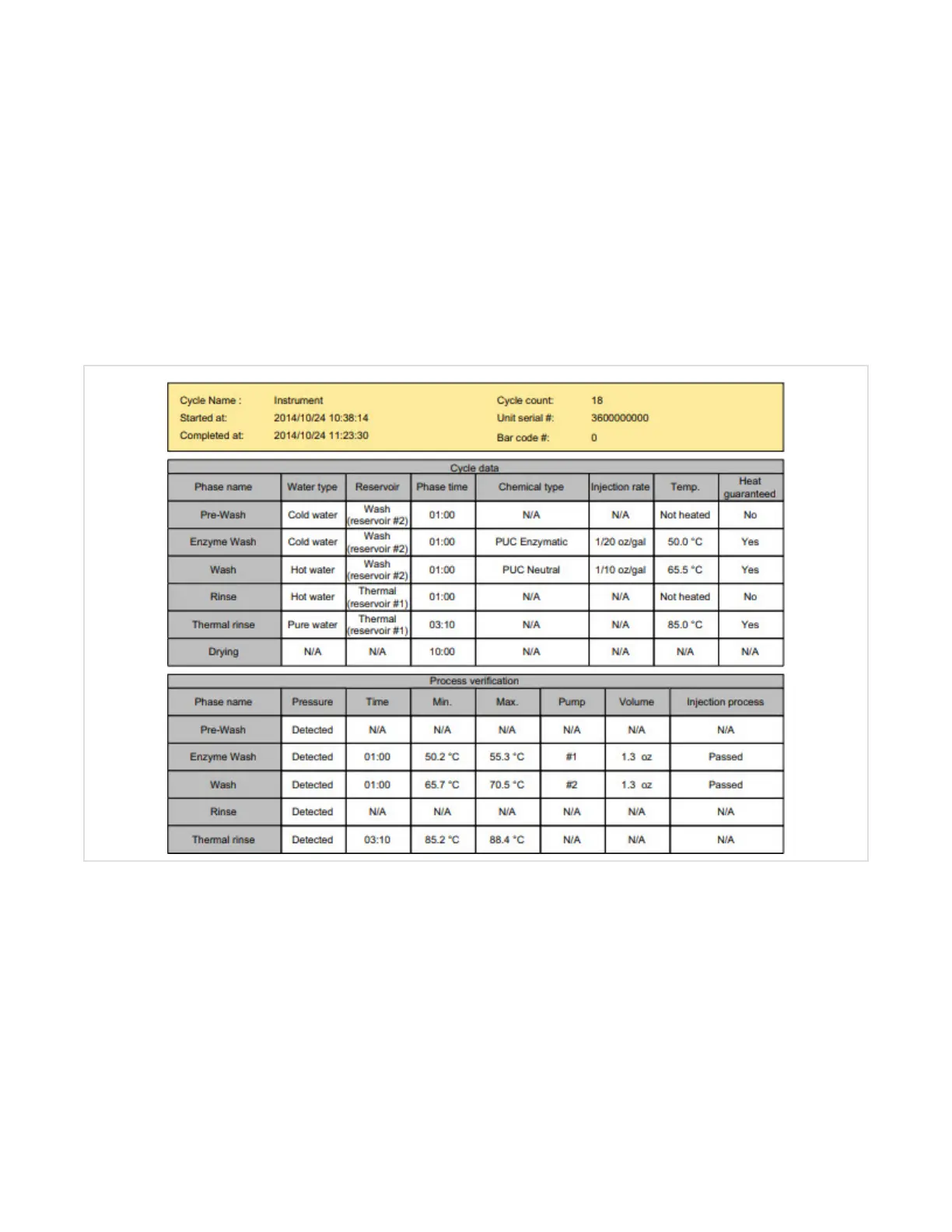 Cycle Name : Instrument
Started at: 2014/10/24 10:38:14
Completed at: 2014/10/24 11:23:30

Cycle count: 18
Unit serial #: 3600000000
Bar code #: 0

Cycle data

| Phase name | Water type | Reservoir | Phase time | Chemical type | Injection rate | Temp. | Heat guaranteed |
|---|---|---|---|---|---|---|---|
| Pre-Wash | Cold water | Wash (reservoir #2) | 01:00 | N/A | N/A | Not heated | No |
| Enzyme Wash | Cold water | Wash (reservoir #2) | 01:00 | PUC Enzymatic | 1/20 oz/gal | 50.0 °C | Yes |
| Wash | Hot water | Wash (reservoir #2) | 01:00 | PUC Neutral | 1/10 oz/gal | 65.5 °C | Yes |
| Rinse | Hot water | Thermal (reservoir #1) | 01:00 | N/A | N/A | Not heated | No |
| Thermal rinse | Pure water | Thermal (reservoir #1) | 03:10 | N/A | N/A | 85.0 °C | Yes |
| Drying | N/A | N/A | 10:00 | N/A | N/A | N/A | N/A |

Process verification

| Phase name | Pressure | Time | Min. | Max. | Pump | Volume | Injection process |
|---|---|---|---|---|---|---|---|
| Pre-Wash | Detected | N/A | N/A | N/A | N/A | N/A | N/A |
| Enzyme Wash | Detected | 01:00 | 50.2 °C | 55.3 °C | #1 | 1.3 oz | Passed |
| Wash | Detected | 01:00 | 65.7 °C | 70.5 °C | #2 | 1.3 oz | Passed |
| Rinse | Detected | N/A | N/A | N/A | N/A | N/A | N/A |
| Thermal rinse | Detected | 03:10 | 85.2 °C | 88.4 °C | N/A | N/A | N/A |